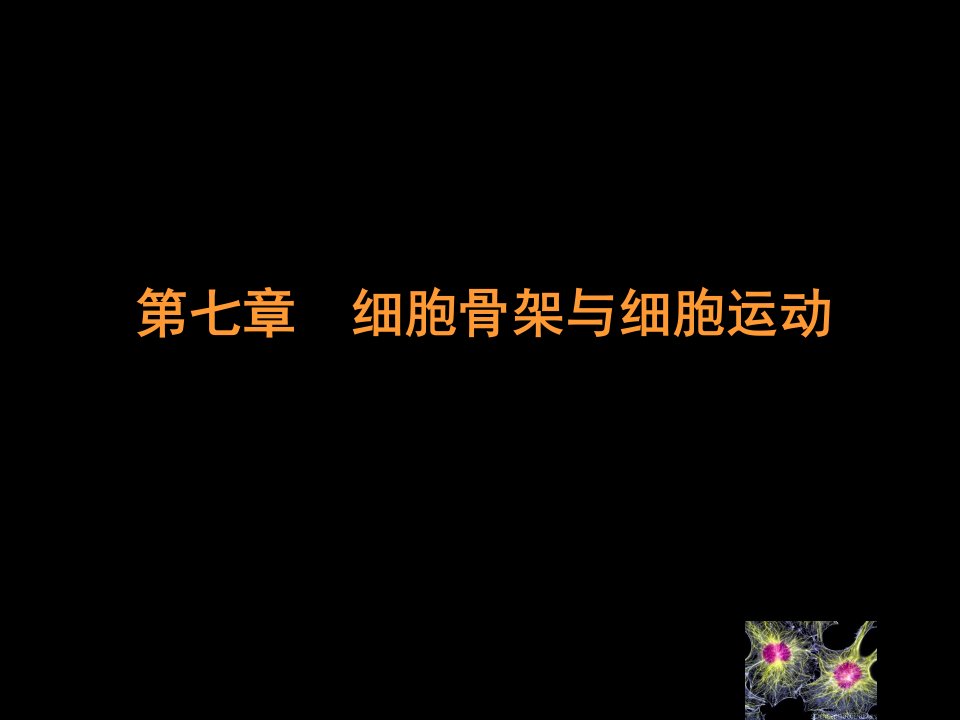 第七章　细胞骨架与细胞运动